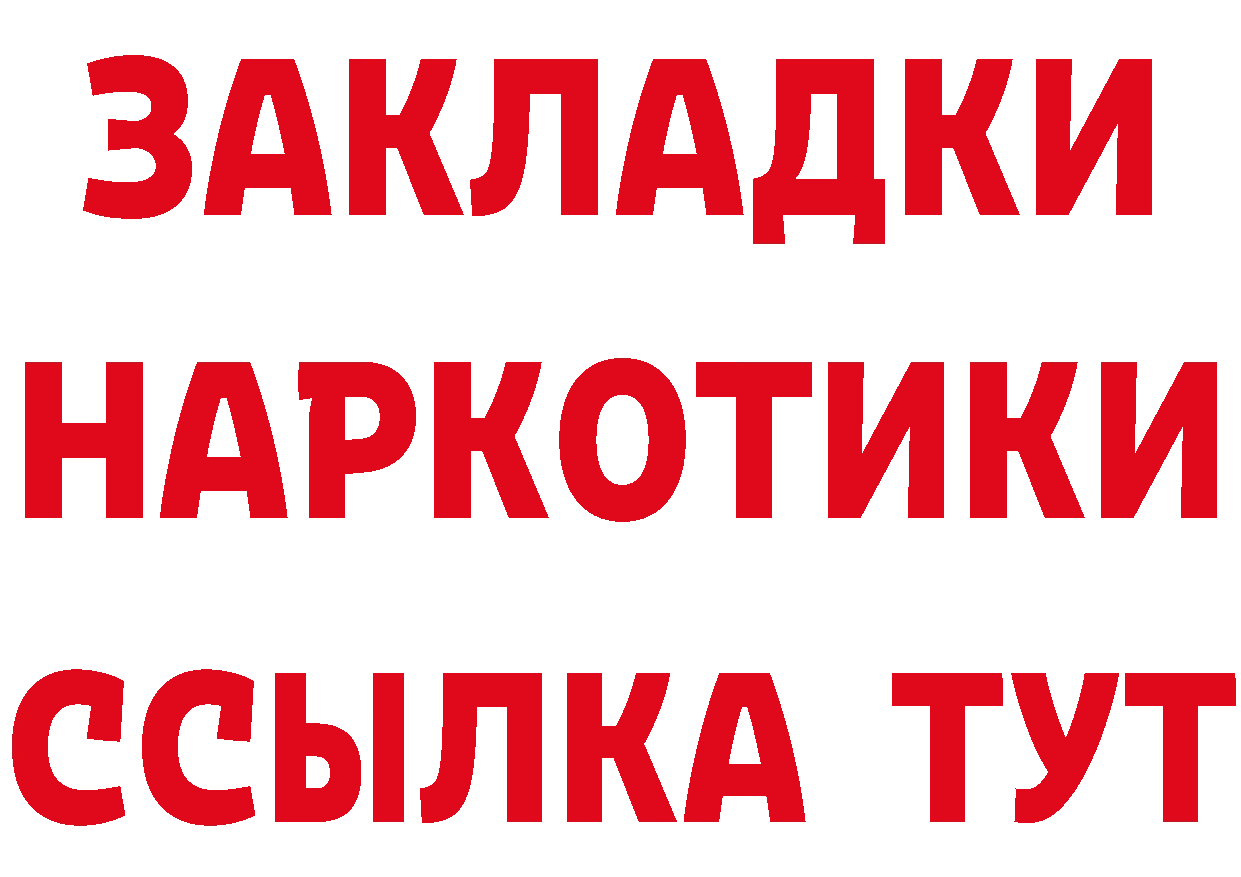 ЗАКЛАДКИ НАРКОТИКИ ССЫЛКА ТУТ